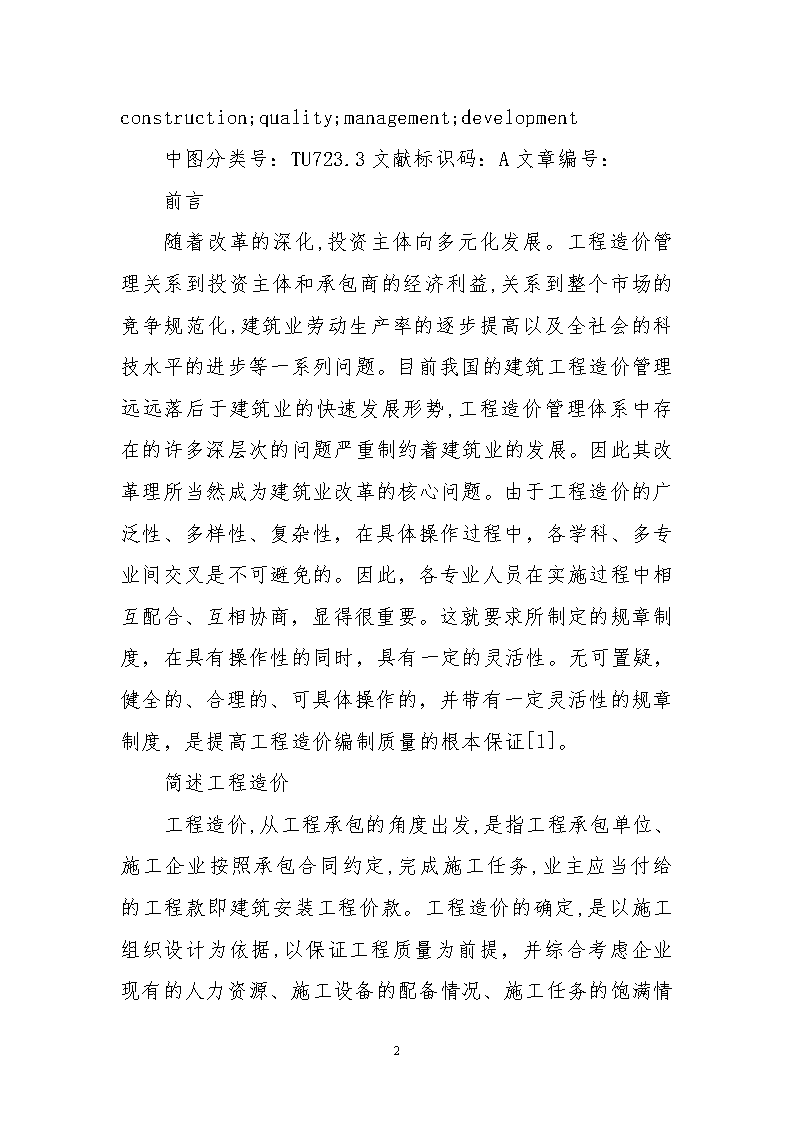 construction;quality;management;development

中图分类号：TU723.3 文献标识码：A 文章编号：

前言

随着改革的深化,投资主体向多元化发展。工程造价管理关系到投资主体和承包商的经济利益,关系到整个市场的竞争规范化,建筑业劳动生产率的逐步提高以及全社会的科技水平的进步等一系列问题。目前我国的建筑工程造价管理远远落后于建筑业的快速发展形势,工程造价管理体系中存在的许多深层次的问题严重制约着建筑业的发展。因此其改革理所当然成为建筑业改革的核心问题。由于工程造价的广泛性、多样性、复杂性，在具体操作过程中，各学科、多专业间交叉是不可避免的。因此，各专业人员在实施过程中相互配合、互相协商，显得很重要。这就要求所制定的规章制度，在具有操作性的同时，具有一定的灵活性。无可置疑，健全的、合理的、可具体操作的，并带有一定灵活性的规章制度，是提高工程造价编制质量的根本保证[1]。

简述工程造价

工程造价,从工程承包的角度出发,是指工程承包单位、施工企业按照承包合同约定,完成施工任务,业主应当付给的工程款即建筑安装工程价款。工程造价的确定,是以施工组织设计为依据,以保证工程质量为前提，并综合考虑企业现有的人力资源、施工设备的配备情况、施工任务的饱满情

2